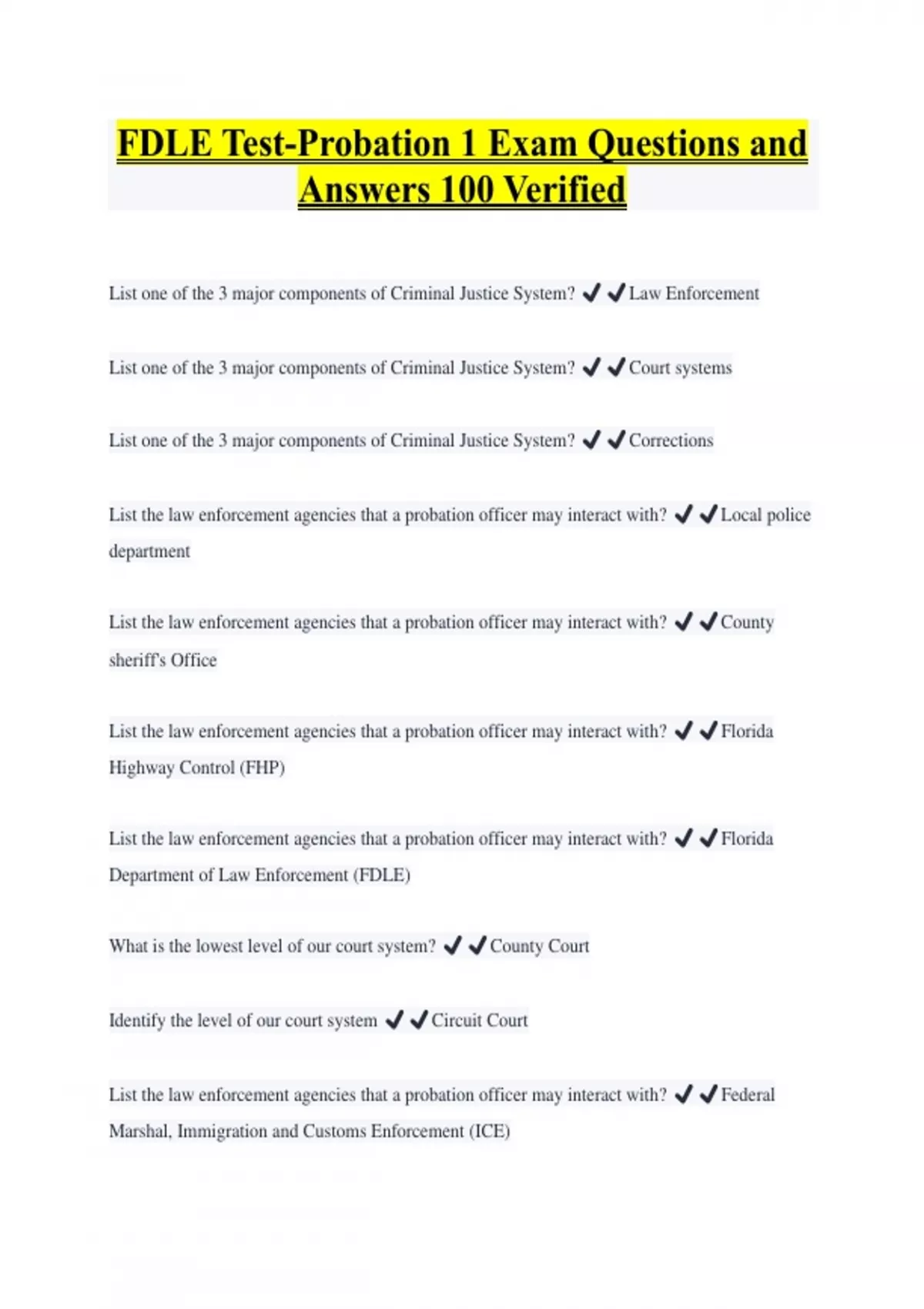 FDLE Test-Probation 1 Exam Questions and Answers 100 Verified

List one of the 3 major components of Criminal Justice System? ✔✔Law Enforcement

List one of the 3 major components of Criminal Justice System? ✔✔Court systems

List one of the 3 major components of Criminal Justice System? ✔✔Corrections

List the law enforcement agencies that a probation officer may interact with? ✔✔Local police department

List the law enforcement agencies that a probation officer may interact with? ✔✔County sheriff's Office

List the law enforcement agencies that a probation officer may interact with? ✔✔Florida Highway Control (FHP)

List the law enforcement agencies that a probation officer may interact with? ✔✔Florida Department of Law Enforcement (FDLE)

What is the lowest level of our court system? ✔✔County Court

Identify the level of our court system ✔✔Circuit Court

List the law enforcement agencies that a probation officer may interact with? ✔✔Federal Marshal, Immigration and Customs Enforcement (ICE)